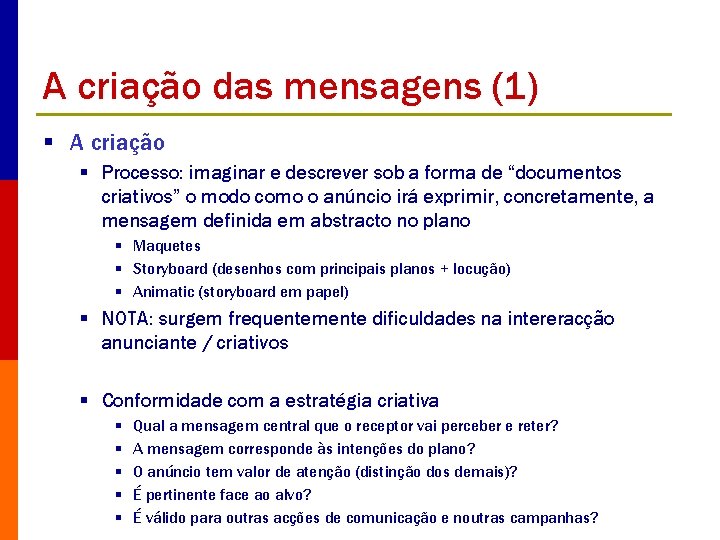 A criação das mensagens (1)

▪ A criação

▪ Processo: imaginar e descrever sob a forma de “documentos criativos” o modo como o anúncio irá exprimir, concretamente, a mensagem definida em abstracto no plano

▪ Maquetes

▪ Storyboard (desenhos com principais planos + locução)

▪ Animatic (storyboard em papel)

▪ NOTA: surgem frequentemente dificuldades na intereracção anunciante / criativos

▪ Conformidade com a estratégia criativa

▪ Qual a mensagem central que o receptor vai perceber e reter?

▪ A mensagem corresponde às intenções do plano?

▪ O anúncio tem valor de atenção (distinção dos demais)?

▪ É pertinente face ao alvo?

▪ É válido para outras acções de comunicação e noutras campanhas?